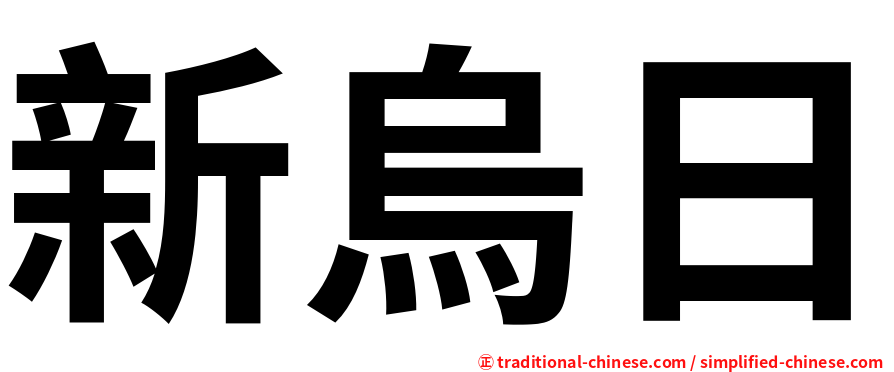 新烏日

正 traditional-chinese.com / simplified-chinese.com